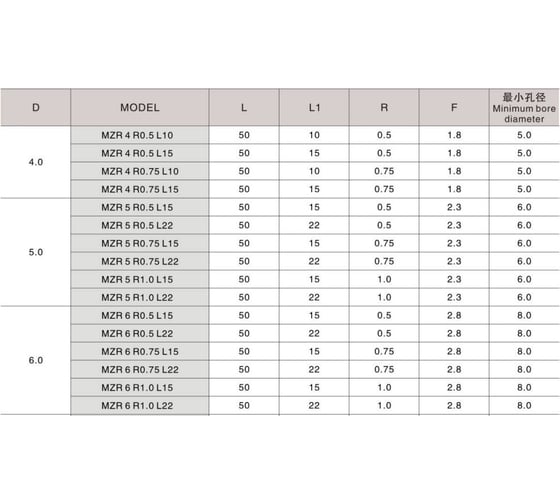 | D | MODEL | L | L1 | R | F | 最小孔径 Minimum bore diameter |
|---|---|---|---|---|---|---|
| 4.0 | MZR 4 R0.5 L10 | 50 | 10 | 0.5 | 1.8 | 5.0 |
| | MZR 4 R0.5 L15 | 50 | 15 | 0.5 | 1.8 | 5.0 |
| | MZR 4 R0.75 L10 | 50 | 10 | 0.75 | 1.8 | 5.0 |
| | MZR 4 R0.75 L15 | 50 | 15 | 0.75 | 1.8 | 5.0 |
| 5.0 | MZR 5 R0.5 L15 | 50 | 15 | 0.5 | 2.3 | 6.0 |
| | MZR 5 R0.5 L22 | 50 | 22 | 0.5 | 2.3 | 6.0 |
| | MZR 5 R0.75 L15 | 50 | 15 | 0.75 | 2.3 | 6.0 |
| | MZR 5 R0.75 L22 | 50 | 22 | 0.75 | 2.3 | 6.0 |
| | MZR 5 R1.0 L15 | 50 | 15 | 1.0 | 2.3 | 6.0 |
| | MZR 5 R1.0 L22 | 50 | 22 | 1.0 | 2.3 | 6.0 |
| 6.0 | MZR 6 R0.5 L15 | 50 | 15 | 0.5 | 2.8 | 8.0 |
| | MZR 6 R0.5 L22 | 50 | 22 | 0.5 | 2.8 | 8.0 |
| | MZR 6 R0.75 L15 | 50 | 15 | 0.75 | 2.8 | 8.0 |
| | MZR 6 R0.75 L22 | 50 | 22 | 0.75 | 2.8 | 8.0 |
| | MZR 6 R1.0 L15 | 50 | 15 | 1.0 | 2.8 | 8.0 |
| | MZR 6 R1.0 L22 | 50 | 22 | 1.0 | 2.8 | 8.0 |